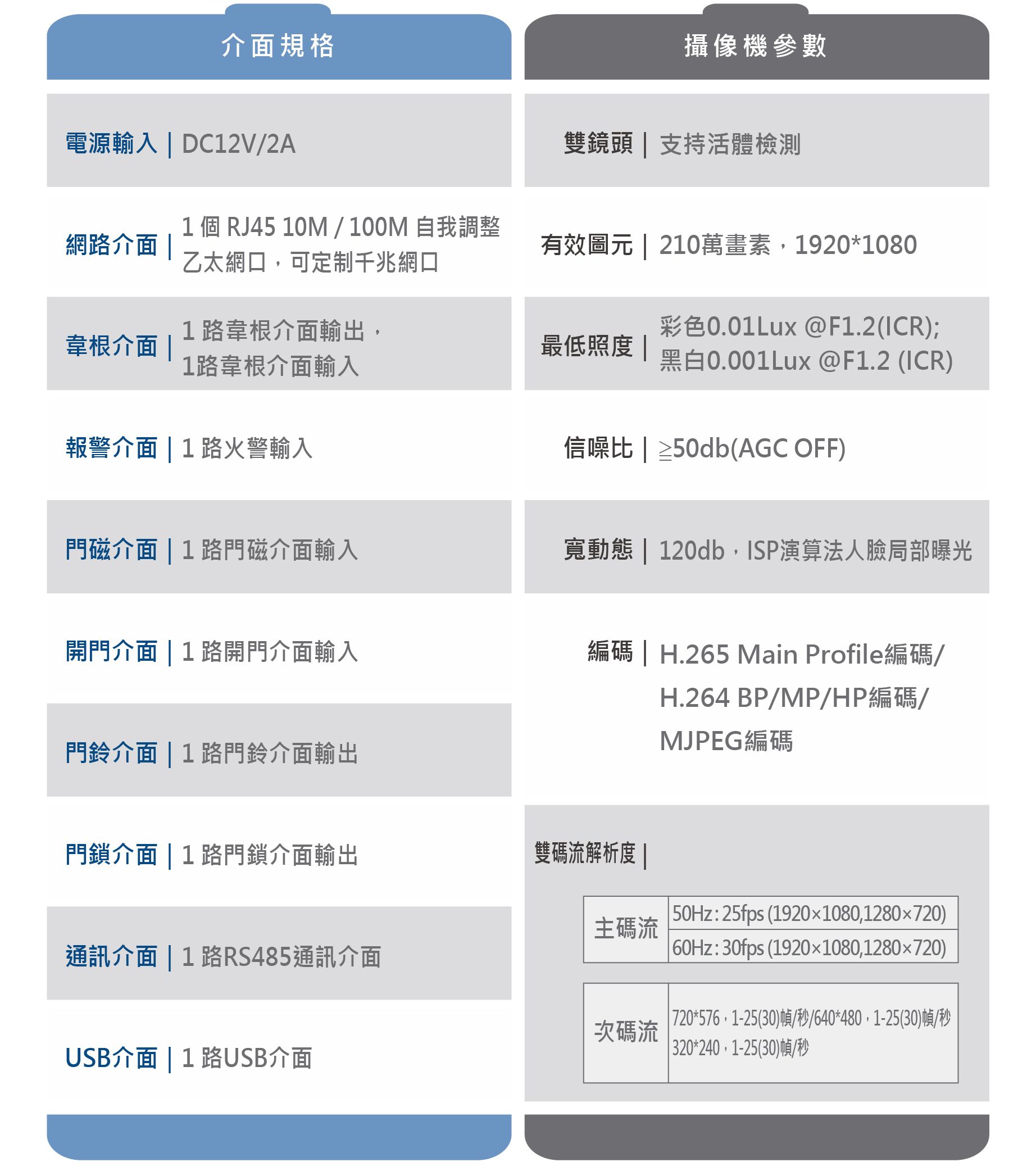 介面規格

電源輸入 | DC12V/2A

網路介面 | 1 個 RJ45 10M / 100M 自我調整乙太網口，可定制千兆網口

韋根介面 | 1 路韋根介面輸出，1路韋根介面輸入

報警介面 | 1 路火警輸入

門磁介面 | 1 路門磁介面輸入

開門介面 | 1 路開門介面輸入

門鈴介面 | 1 路門鈴介面輸出

門鎖介面 | 1 路門鎖介面輸出

通訊介面 | 1 路RS485通訊介面

USB介面 | 1 路USB介面

攝像機參數

雙鏡頭 | 支持活體檢測

有效圖元 | 210萬畫素，1920*1080

最低照度 | 彩色0.01Lux @F1.2(ICR); 黑白0.001Lux @F1.2 (ICR)

信噪比 | ≧50db(AGC OFF)

寬動態 | 120db，ISP演算法人臉局部曝光

編碼 | H.265 Main Profile編碼/ H.264 BP/MP/HP編碼/ MJPEG編碼

雙碼流解析度 |

| 主碼流 | 50Hz: 25fps (1920×1080,1280×720) |
|---|---|
| | 60Hz: 30fps (1920×1080,1280×720) |

| 次碼流 | 720*576，1-25(30)幀/秒/640*480，1-25(30)幀/秒 320*240，1-25(30)幀/秒 |
|---|---|